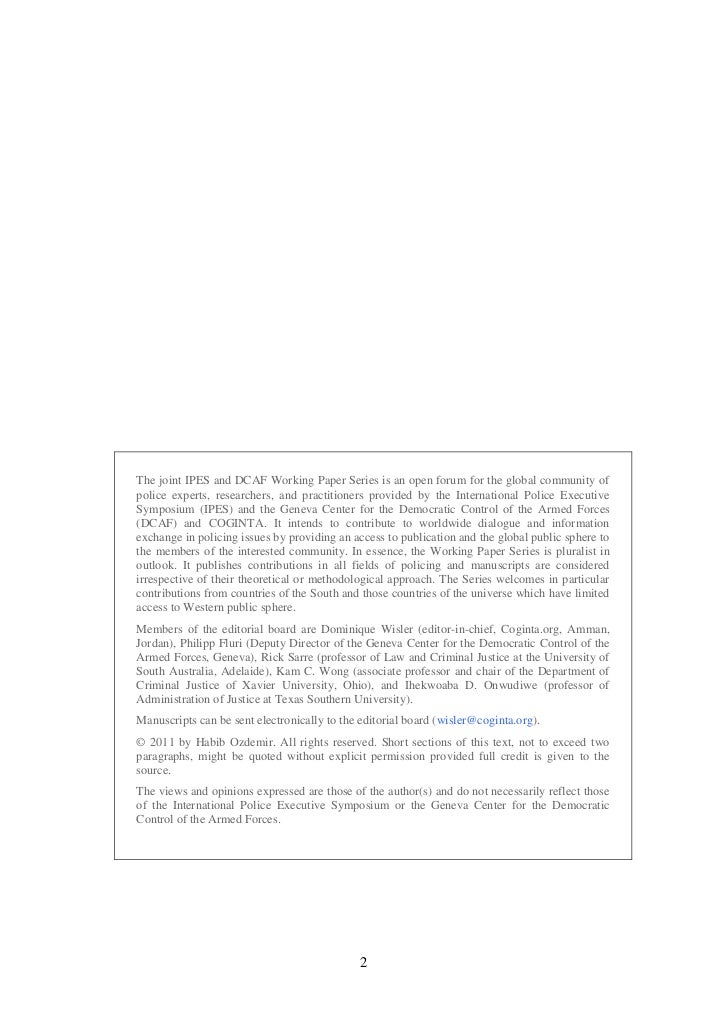 The joint IPES and DCAF Working Paper Series is an open forum for the global community of police experts, researchers, and practitioners provided by the International Police Executive Symposium (IPES) and the Geneva Center for the Democratic Control of the Armed Forces (DCAF) and COGINTA. It intends to contribute to worldwide dialogue and information exchange in policing issues by providing an access to publication and the global public sphere to the members of the interested community. In essence, the Working Paper Series is pluralist in outlook. It publishes contributions in all fields of policing and manuscripts are considered irrespective of their theoretical or methodological approach. The Series welcomes in particular contributions from countries of the South and those countries of the universe which have limited access to Western public sphere.

Members of the editorial board are Dominique Wisler (editor-in-chief, Coginta.org, Amman, Jordan), Philipp Fluri (Deputy Director of the Geneva Center for the Democratic Control of the Armed Forces, Geneva), Rick Sarre (professor of Law and Criminal Justice at the University of South Australia, Adelaide), Kam C. Wong (associate professor and chair of the Department of Criminal Justice of Xavier University, Ohio), and Ihekwoaba D. Onwudiwe (professor of Administration of Justice at Texas Southern University).

Manuscripts can be sent electronically to the editorial board (wisler@coginta.org).

© 2011 by Habib Ozdemir. All rights reserved. Short sections of this text, not to exceed two paragraphs, might be quoted without explicit permission provided full credit is given to the source.

The views and opinions expressed are those of the author(s) and do not necessarily reflect those of the International Police Executive Symposium or the Geneva Center for the Democratic Control of the Armed Forces.

2